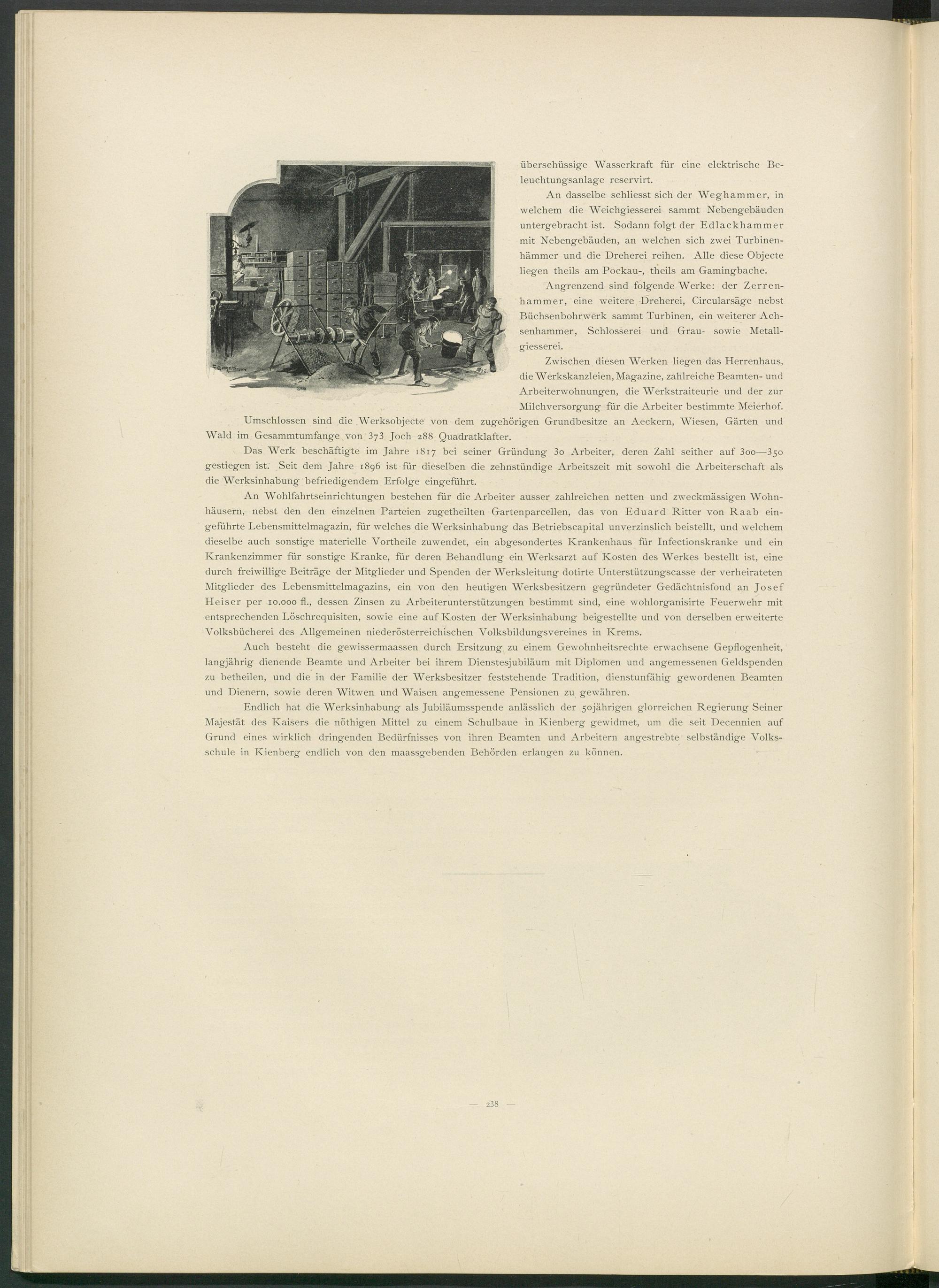 überschüssige Wasserkraft für eine elektrische Beleuchtungsanlage reservirt.

An dasselbe schliesst sich der Weghammer, in welchem die Weichgiesserei sammt Nebengebäuden untergebracht ist. Sodann folgt der Edlackhammer mit Nebengebäuden, an welchen sich zwei Turbinenhämmer und die Dreherei reihen. Alle diese Objecte liegen theils am Pockau-, theils am Gamingbache.

Angrenzend sind folgende Werke: der Zerrenhammer, eine weitere Dreherei, Circularsäge nebst Büchsenbohrwerk sammt Turbinen, ein weiterer Achsenhammer, Schlosserei und Grau- sowie Metallgiesserei.

Zwischen diesen Werken liegen das Herrenhaus, die Werkskanzleien, Magazine, zahlreiche Beamten- und Arbeiterwohnungen, die Werkstraiteurie und der zur Milchversorgung für die Arbeiter bestimmte Meierhof.

Umschlossen sind die Werksobjecte von dem zugehörigen Grundbesitze an Aeckern, Wiesen, Gärten und Wald im Gesammtumfange von 373 Joch 288 Quadratklafter.

Das Werk beschäftigte im Jahre 1817 bei seiner Gründung 30 Arbeiter, deren Zahl seither auf 300—350 gestiegen ist. Seit dem Jahre 1896 ist für dieselben die zehnstündige Arbeitszeit mit sowohl die Arbeiterschaft als die Werksinhabung befriedigendem Erfolge eingeführt.

An Wohlfahrtseinrichtungen bestehen für die Arbeiter ausser zahlreichen netten und zweckmässigen Wohnhäusern, nebst den den einzelnen Parteien zugetheilten Gartenparcellen, das von Eduard Ritter von Raab eingeführte Lebensmittelmagazin, für welches die Werksinhabung das Betriebscapital unverzinslich beistellt, und welchem dieselbe auch sonstige materielle Vortheile zuwendet, ein abgesondertes Krankenhaus für Infectionskranke und ein Krankenzimmer für sonstige Kranke, für deren Behandlung ein Werksarzt auf Kosten des Werkes bestellt ist, eine durch freiwillige Beiträge der Mitglieder und Spenden der Werksleitung dotirte Unterstützungscasse der verheirateten Mitglieder des Lebensmittelmagazins, ein von den heutigen Werksbesitzern gegründeter Gedächtnisfond an Josef Heiser per 10.000 fl., dessen Zinsen zu Arbeiterunterstützungen bestimmt sind, eine wohlorganisirte Feuerwehr mit entsprechenden Löschrequisiten, sowie eine auf Kosten der Werksinhabung beigestellte und von derselben erweiterte Volksbücherei des Allgemeinen niederösterreichischen Volksbildungsvereines in Krems.

Auch besteht die gewissermaassen durch Ersitzung zu einem Gewohnheitsrechte erwachsene Gepflogenheit, langjährig dienende Beamte und Arbeiter bei ihrem Dienstesjubiläum mit Diplomen und angemessenen Geldspenden zu betheilen, und die in der Familie der Werksbesitzer feststehende Tradition, dienstunfähig gewordenen Beamten und Dienern, sowie deren Witwen und Waisen angemessene Pensionen zu gewähren.

Endlich hat die Werksinhabung als Jubiläumsspende anlässlich der 50jährigen glorreichen Regierung Seiner Majestät des Kaisers die nöthigen Mittel zu einem Schulbaue in Kienberg gewidmet, um die seit Decennien auf Grund eines wirklich dringenden Bedürfnisses von ihren Beamten und Arbeitern angestrebte selbständige Volksschule in Kienberg endlich von den maassgebenden Behörden erlangen zu können.

— 238 —